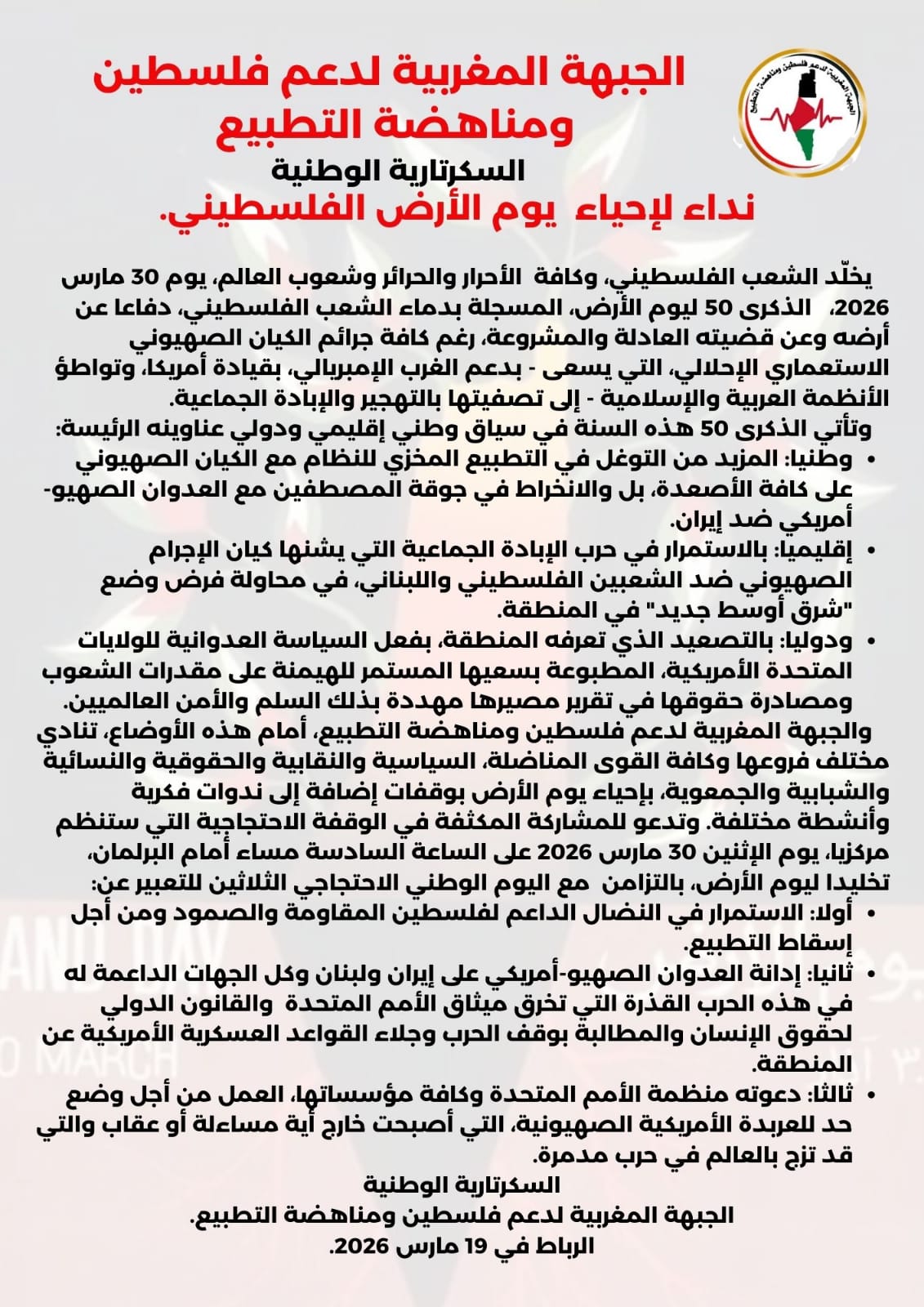 الجبهة المغربية لدعم فلسطين ومناهضة التطبيع

الجبهة المغربية لدعم فلسطين ومناهضة التطبيع

السكرتارية الوطنية

نداء لإحياء يوم الأرض الفلسطيني.

يخلّد الشعب الفلسطيني، وكافة الأحرار والحرائر وشعوب العالم، يوم 30 مارس 2026، الذكرى 50 ليوم الأرض، المسجلة بدماء الشعب الفلسطيني، دفاعا عن أرضه وعن قضيته العادلة والمشروعة، رغم كافة جرائم الكيان الصهيوني الاستعماري الإحلالي، التي يسعى - بدعم الغرب الإمبريالي، بقيادة أمريكا، وتواطؤ الأنظمة العربية والإسلامية - إلى تصفيتها بالتهجير والإبادة الجماعية.
وتأتي الذكرى 50 هذه السنة في سياق وطني إقليمي ودولي عناوينه الرئيسة:

• وطنيا: المزيد من التوغل في التطبيع المخزي للنظام مع الكيان الصهيوني على كافة الأصعدة، بل والانخراط في جوقة المصطفين مع العدوان الصهيو-أمريكي ضد إيران.
• إقليميا: بالاستمرار في حرب الإبادة الجماعية التي يشنها كيان الإجرام الصهيوني ضد الشعبين الفلسطيني واللبناني، في محاولة فرض وضع "شرق أوسط جديد" في المنطقة.
• ودوليا: بالتصعيد الذي تعرفه المنطقة، بفعل السياسة العدوانية للولايات المتحدة الأمريكية، المطبوعة بسعيها المستمر للهيمنة على مقدرات الشعوب ومصادرة حقوقها في تقرير مصيرها مهددة بذلك السلم والأمن العالميين.

والجبهة المغربية لدعم فلسطين ومناهضة التطبيع، أمام هذه الأوضاع، تنادي مختلف فروعها وكافة القوى المناضلة، السياسية والنقابية والحقوقية والنسائية والشبابية والجمعوية، بإحياء يوم الأرض بوقفات إضافة إلى ندوات فكرية وأنشطة مختلفة. وتدعو للمشاركة المكثفة في الوقفة الاحتجاجية التي ستنظم مركزيا، يوم الإثنين 30 مارس 2026 على الساعة السادسة مساء أمام البرلمان، تخليدا ليوم الأرض، بالتزامن مع اليوم الوطني الاحتجاجي الثلاثين للتعبير عن:

• أولا: الاستمرار في النضال الداعم لفلسطين المقاومة والصمود ومن أجل إسقاط التطبيع.
• ثانيا: إدانة العدوان الصهيو-أمريكي على إيران ولبنان وكل الجهات الداعمة له في هذه الحرب القذرة التي تخرق ميثاق الأمم المتحدة والقانون الدولي لحقوق الإنسان والمطالبة بوقف الحرب وجلاء القواعد العسكرية الأمريكية عن المنطقة.
• ثالثا: دعوته منظمة الأمم المتحدة وكافة مؤسساتها، العمل من أجل وضع حد للعربدة الأمريكية الصهيونية، التي أصبحت خارج أية مساءلة أو عقاب والتي قد تزج بالعالم في حرب مدمرة.

السكرتارية الوطنية
الجبهة المغربية لدعم فلسطين ومناهضة التطبيع.
الرباط في 19 مارس 2026.